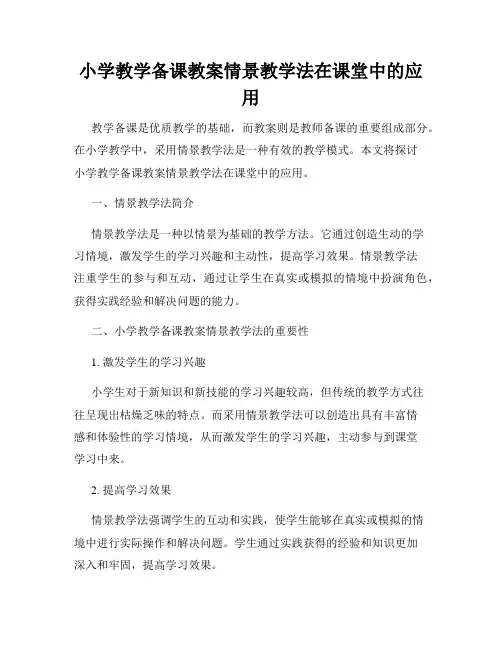 小学教学备课教案情景教学法在课堂中的应用

教学备课是优质教学的基础，而教案则是教师备课的重要组成部分。在小学教学中，采用情景教学法是一种有效的教学模式。本文将探讨小学教学备课教案情景教学法在课堂中的应用。

一、情景教学法简介

情景教学法是一种以情景为基础的教学方法。它通过创造生动的学习情境，激发学生的学习兴趣和主动性，提高学习效果。情景教学法注重学生的参与和互动，通过让学生在真实或模拟的情境中扮演角色，获得实践经验和解决问题的能力。

二、小学教学备课教案情景教学法的重要性

1. 激发学生的学习兴趣

小学生对于新知识和新技能的学习兴趣较高，但传统的教学方式往往呈现出枯燥乏味的特点。而采用情景教学法可以创造出具有丰富情感和体验性的学习情境，从而激发学生的学习兴趣，主动参与到课堂学习中来。

2. 提高学习效果

情景教学法强调学生的互动和实践，使学生能够在真实或模拟的情境中进行实际操作和解决问题。学生通过实践获得的经验和知识更加深入和牢固，提高学习效果。